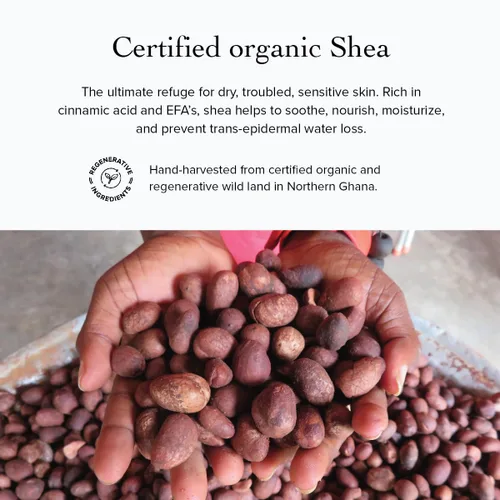 Certified organic Shea

The ultimate refuge for dry, troubled, sensitive skin. Rich in cinnamic acid and EFA's, shea helps to soothe, nourish, moisturize, and prevent trans-epidermal water loss.

REGENERATIVE
INGREDIENTS

Hand-harvested from certified organic and regenerative wild land in Northern Ghana.